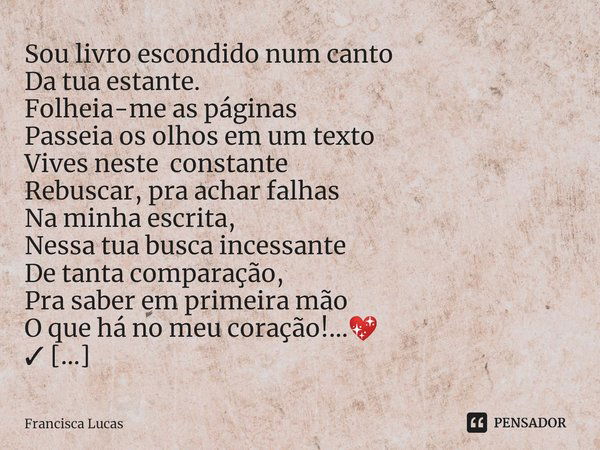 Sou livro escondido num canto
Da tua estante.
Folheia-me as páginas
Passeia os olhos em um texto
Vives neste constante
Rebuscar, pra achar falhas
Na minha escrita,
Nessa tua busca incessante
De tanta comparação,
Pra saber em primeira mão
O que há no meu coração!...💖
✓ [...]

Francisca Lucas

PENSADOR